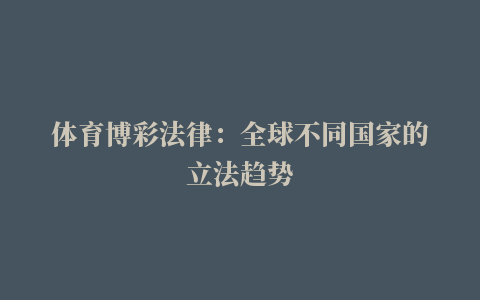 体育博彩法律：全球不同国家的立法趋势